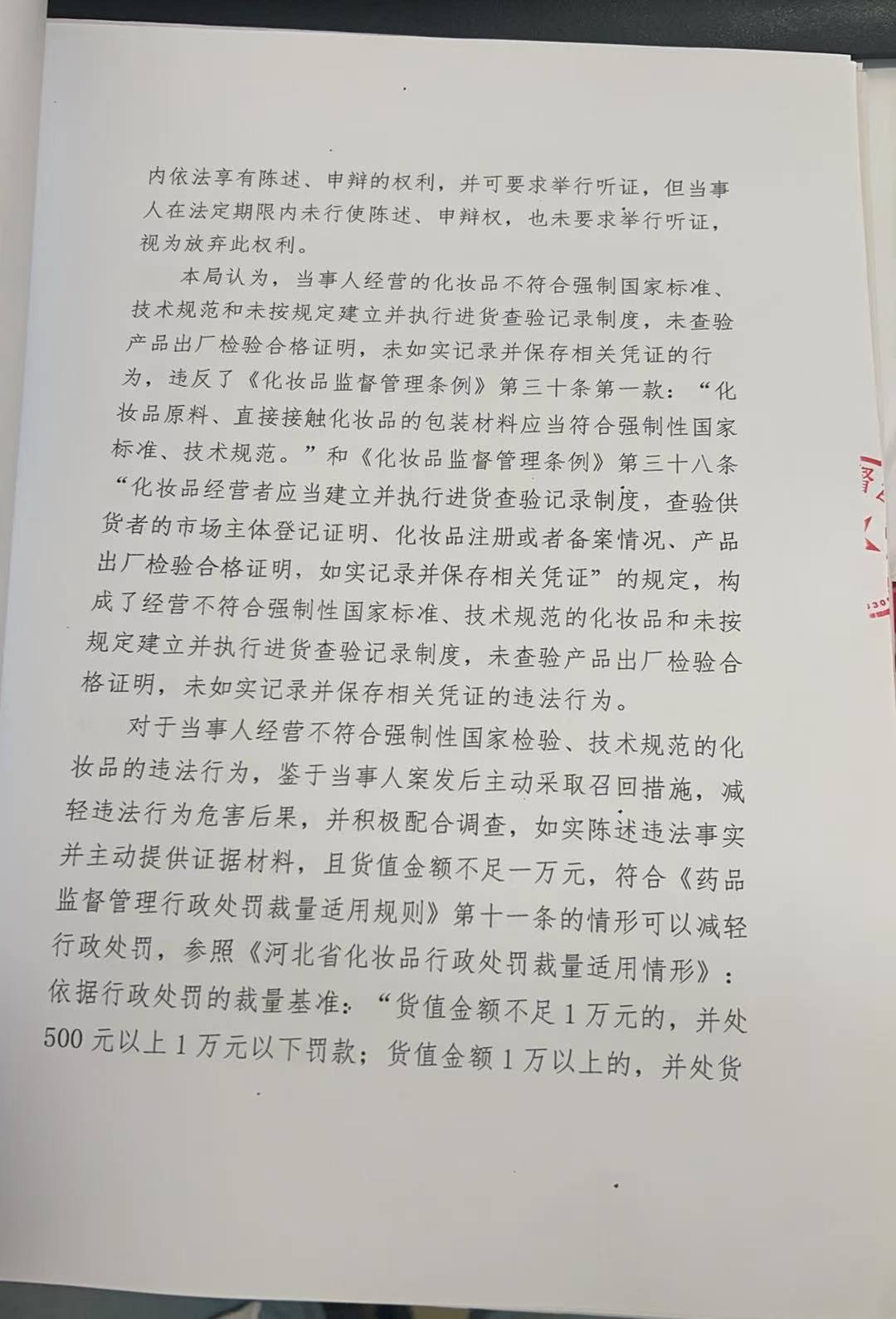 内依法享有陈述、申辩的权利，并可要求举行听证，但当事人在法定期限内未行使陈述、申辩权，也未要求举行听证，视为放弃此权利。

本局认为，当事人经营的化妆品不符合强制国家标准、技术规范和未按规定建立并执行进货查验记录制度，未查验产品出厂检验合格证明，未如实记录并保存相关凭证的行为，违反了《化妆品监督管理条例》第三十条第一款：“化妆品原料、直接接触化妆品的包装材料应当符合强制性国家标准、技术规范。”和《化妆品监督管理条例》第三十八条“化妆品经营者应当建立并执行进货查验记录制度，查验供货者的市场主体登记证明、化妆品注册或者备案情况、产品出厂检验合格证明，如实记录并保存相关凭证”的规定，构成了经营不符合强制性国家标准、技术规范的化妆品和未按规定建立并执行进货查验记录制度，未查验产品出厂检验合格证明，未如实记录并保存相关凭证的违法行为。

对于当事人经营不符合强制性国家检验、技术规范的化妆品的违法行为，鉴于当事人案发后主动采取召回措施，减轻违法行为危害后果，并积极配合调查，如实陈述违法事实并主动提供证据材料，且货值金额不足一万元，符合《药品监督管理行政处罚裁量适用规则》第十一条的情形可以减轻行政处罚，参照《河北省化妆品行政处罚裁量适用情形》：依据行政处罚的裁量基准：“货值金额不足1万元的，并处500元以上1万元以下罚款；货值金额1万以上的，并处货